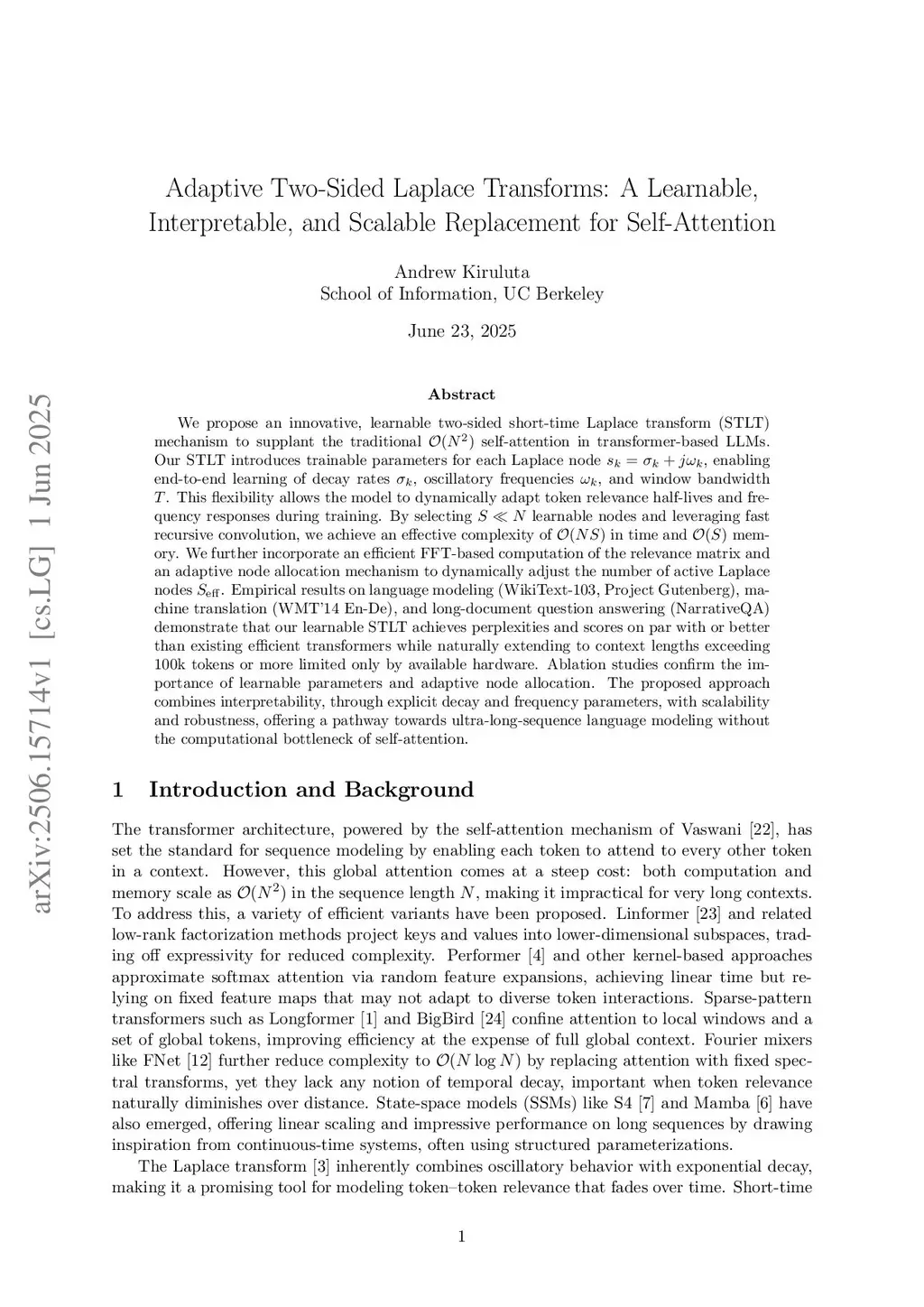 arXiv:2506.15714v1 [cs.LG] 1 Jun 2025

Adaptive Two-Sided Laplace Transforms: A Learnable, Interpretable, and Scalable Replacement for Self-Attention

Andrew Kiruluta
School of Information, UC Berkeley

June 23, 2025

Abstract

We propose an innovative, learnable two-sided short-time Laplace transform (STLT) mechanism to supplant the traditional $\mathcal{O}(N^2)$ self-attention in transformer-based LLMs. Our STLT introduces trainable parameters for each Laplace node $s_k = \sigma_k + j\omega_k$, enabling end-to-end learning of decay rates $\sigma_k$, oscillatory frequencies $\omega_k$, and window bandwidth $T$. This flexibility allows the model to dynamically adapt token relevance half-lives and frequency responses during training. By selecting $S \ll N$ learnable nodes and leveraging fast recursive convolution, we achieve an effective complexity of $\mathcal{O}(NS)$ in time and $\mathcal{O}(S)$ memory. We further incorporate an efficient FFT-based computation of the relevance matrix and an adaptive node allocation mechanism to dynamically adjust the number of active Laplace nodes $S_{\text{eff}}$. Empirical results on language modeling (WikiText-103, Project Gutenberg), machine translation (WMT'14 En-De), and long-document question answering (NarrativeQA) demonstrate that our learnable STLT achieves perplexities and scores on par with or better than existing efficient transformers while naturally extending to context lengths exceeding 100k tokens or more limited only by available hardware. Ablation studies confirm the importance of learnable parameters and adaptive node allocation. The proposed approach combines interpretability, through explicit decay and frequency parameters, with scalability and robustness, offering a pathway towards ultra-long-sequence language modeling without the computational bottleneck of self-attention.

1 Introduction and Background

The transformer architecture, powered by the self-attention mechanism of Vaswani [22], has set the standard for sequence modeling by enabling each token to attend to every other token in a context. However, this global attention comes at a steep cost: both computation and memory scale as $\mathcal{O}(N^2)$ in the sequence length $N$, making it impractical for very long contexts. To address this, a variety of efficient variants have been proposed. Linformer [23] and related low-rank factorization methods project keys and values into lower-dimensional subspaces, trading off expressivity for reduced complexity. Performer [4] and other kernel-based approaches approximate softmax attention via random feature expansions, achieving linear time but relying on fixed feature maps that may not adapt to diverse token interactions. Sparse-pattern transformers such as Longformer [1] and BigBird [24] confine attention to local windows and a set of global tokens, improving efficiency at the expense of full global context. Fourier mixers like FNet [12] further reduce complexity to $\mathcal{O}(N \log N)$ by replacing attention with fixed spectral transforms, yet they lack any notion of temporal decay, important when token relevance naturally diminishes over distance. State-space models (SSMs) like S4 [7] and Mamba [6] have also emerged, offering linear scaling and impressive performance on long sequences by drawing inspiration from continuous-time systems, often using structured parameterizations.

The Laplace transform [3] inherently combines oscillatory behavior with exponential decay, making it a promising tool for modeling token–token relevance that fades over time. Short-time

1